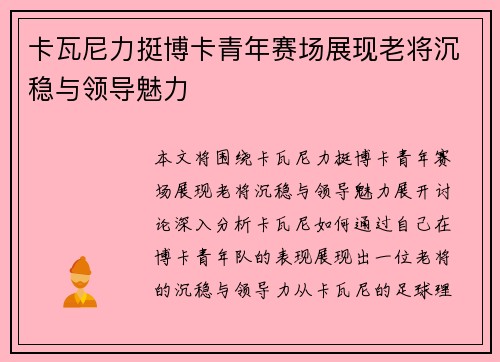 卡瓦尼力挺博卡青年赛场展现老将沉稳与领导魅力

本文将围绕卡瓦尼力挺博卡青年赛场展现老将沉稳与领导魅力展开讨论深入分析卡瓦尼如何通过自己在博卡青年队的表现展现出一位老将的沉稳与领导力从卡瓦尼的足球理